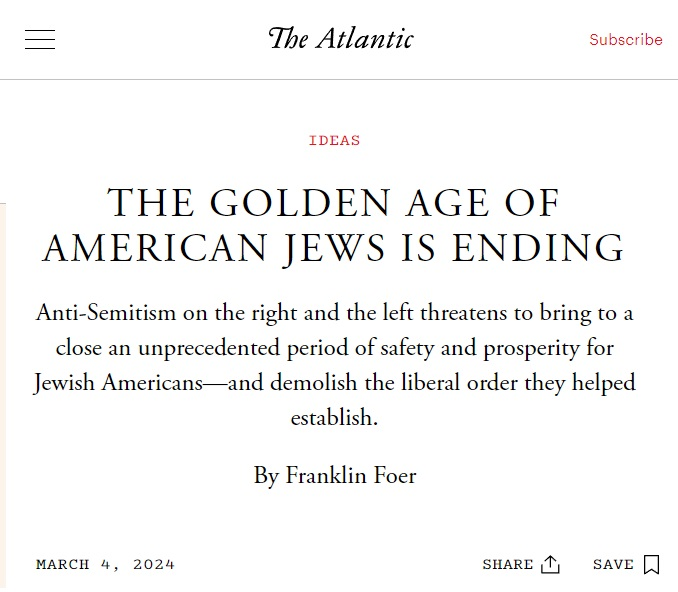 The Atlantic

Subscribe

IDEAS

THE GOLDEN AGE OF AMERICAN JEWS IS ENDING

Anti-Semitism on the right and the left threatens to bring to a close an unprecedented period of safety and prosperity for Jewish Americans—and demolish the liberal order they helped establish.

By Franklin Foer

MARCH 4, 2024

SHARE

SAVE